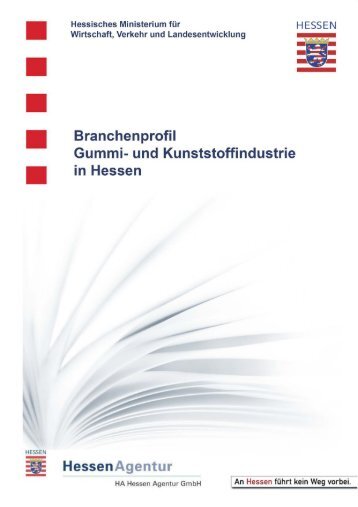 Hessisches Ministerium für Wirtschaft, Verkehr und Landesentwicklung

HESSEN

Branchenprofil
Gummi- und Kunststoffindustrie
in Hessen

HESSEN

HessenAgentur

HA Hessen Agentur GmbH

An Hessen führt kein Weg vorbei.